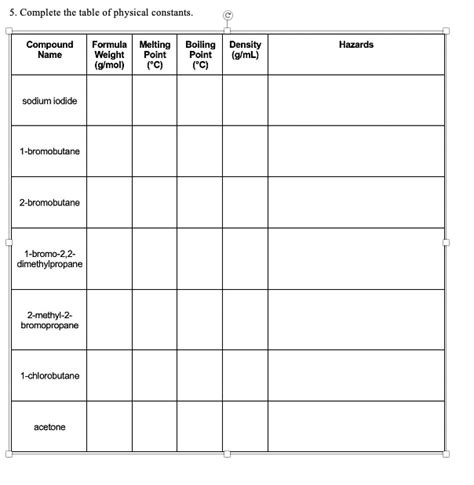 5. Complete the table of physical constants.

| Compound Name | Formula Weight (g/mol) | Melting Point (°C) | Boiling Point (°C) | Density (g/mL) | Hazards |
|---|---|---|---|---|---|
| sodium iodide | | | | | |
| 1-bromobutane | | | | | |
| 2-bromobutane | | | | | |
| 1-bromo-2,2-dimethylpropane | | | | | |
| 2-methyl-2-bromopropane | | | | | |
| 1-chlorobutane | | | | | |
| acetone | | | | | |